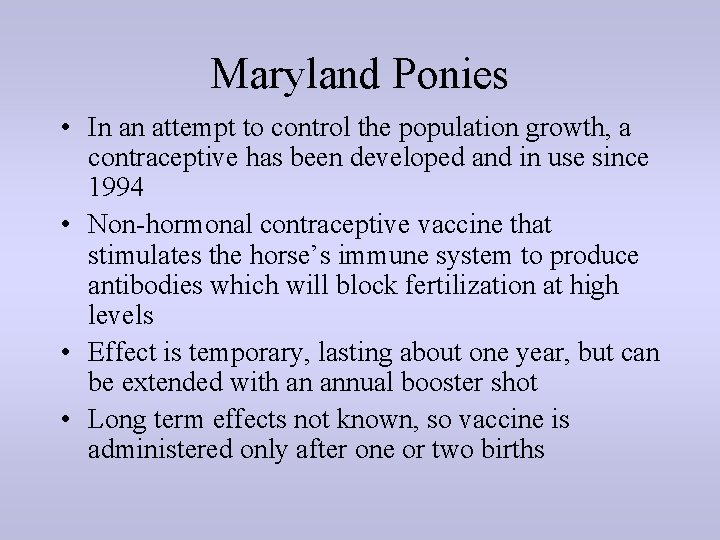 Maryland Ponies

• In an attempt to control the population growth, a contraceptive has been developed and in use since 1994

• Non-hormonal contraceptive vaccine that stimulates the horse’s immune system to produce antibodies which will block fertilization at high levels

• Effect is temporary, lasting about one year, but can be extended with an annual booster shot

• Long term effects not known, so vaccine is administered only after one or two births